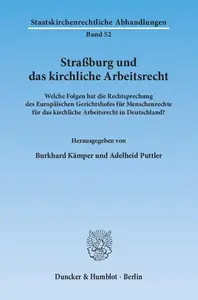 Staatskirchenrechtliche Abhandlungen
Band 52

Straßburg und das kirchliche Arbeitsrecht

Welche Folgen hat die Rechtsprechung des Europäischen Gerichtshofes für Menschenrechte für das kirchliche Arbeitsrecht in Deutschland?

Herausgegeben von

Burkhard Kämper und Adelheid Puttler

Duncker & Humblot · Berlin